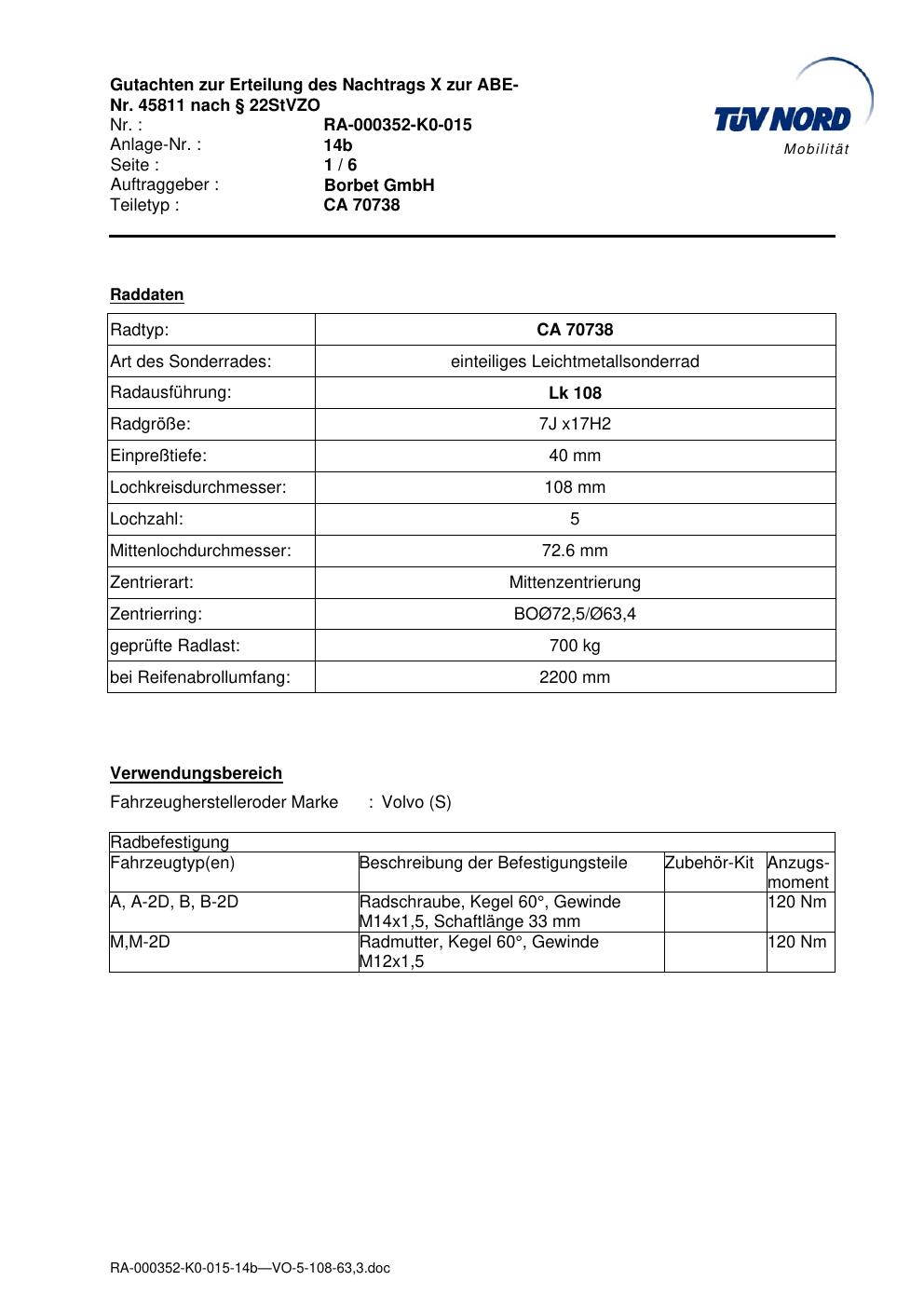 Gutachten zur Erteilung des Nachtrags X zur ABE-Nr. 45811 nach § 22StVZO
Nr. : RA-000352-K0-015
Anlage-Nr. : 14b
Seite : 1 / 6
Auftraggeber : Borbet GmbH
Teiletyp : CA 70738

TÜV NORD
Mobilität

Raddaten

| Radtyp: | CA 70738 |
|---|---|
| Art des Sonderrades: | einteiliges Leichtmetallsonderrad |
| Radausführung: | Lk 108 |
| Radgröße: | 7J x17H2 |
| Einpreßtiefe: | 40 mm |
| Lochkreisdurchmesser: | 108 mm |
| Lochzahl: | 5 |
| Mittenlochdurchmesser: | 72.6 mm |
| Zentrierart: | Mittenzentrierung |
| Zentrierring: | BOØ72,5/Ø63,4 |
| geprüfte Radlast: | 700 kg |
| bei Reifenabrollumfang: | 2200 mm |

Verwendungsbereich
Fahrzeugherstelleroder Marke : Volvo (S)

| Radbefestigung | | | |
|---|---|---|---|
| Fahrzeugtyp(en) | Beschreibung der Befestigungsteile | Zubehör-Kit | Anzugs-moment |
| A, A-2D, B, B-2D | Radschraube, Kegel 60°, Gewinde M14x1,5, Schaftlänge 33 mm | | 120 Nm |
| M,M-2D | Radmutter, Kegel 60°, Gewinde M12x1,5 | | 120 Nm |

RA-000352-K0-015-14b—VO-5-108-63,3.doc